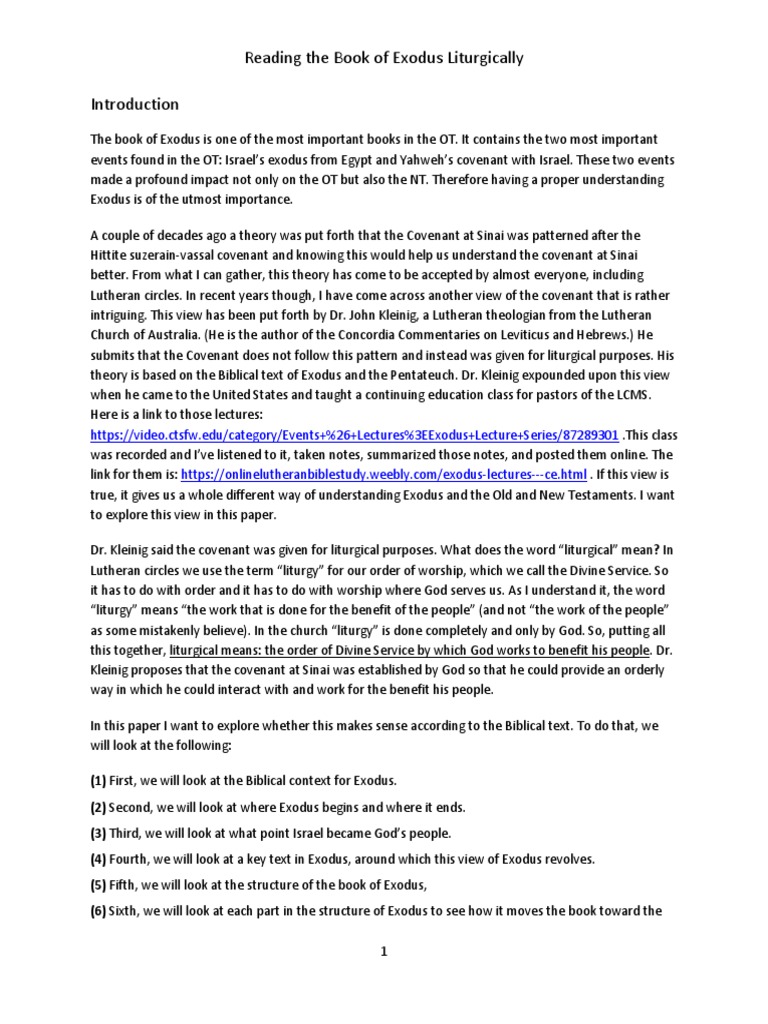 Reading the Book of Exodus Liturgically

Introduction

The book of Exodus is one of the most important books in the OT. It contains the two most important events found in the OT: Israel's exodus from Egypt and Yahweh's covenant with Israel. These two events made a profound impact not only on the OT but also the NT. Therefore having a proper understanding Exodus is of the utmost importance.

A couple of decades ago a theory was put forth that the Covenant at Sinai was patterned after the Hittite suzerain-vassal covenant and knowing this would help us understand the covenant at Sinai better. From what I can gather, this theory has come to be accepted by almost everyone, including Lutheran circles. In recent years though, I have come across another view of the covenant that is rather intriguing. This view has been put forth by Dr. John Kleinig, a Lutheran theologian from the Lutheran Church of Australia. (He is the author of the Concordia Commentaries on Leviticus and Hebrews.) He submits that the Covenant does not follow this pattern and instead was given for liturgical purposes. His theory is based on the Biblical text of Exodus and the Pentateuch. Dr. Kleinig expounded upon this view when he came to the United States and taught a continuing education class for pastors of the LCMS. Here is a link to those lectures: https://video.ctsfw.edu/category/Events+%26+Lectures%3EExodus+Lecture+Series/87289301 .This class was recorded and I've listened to it, taken notes, summarized those notes, and posted them online. The link for them is: https://onlinelutheranbiblestudy.weebly.com/exodus-lectures---ce.html . If this view is true, it gives us a whole different way of understanding Exodus and the Old and New Testaments. I want to explore this view in this paper.

Dr. Kleinig said the covenant was given for liturgical purposes. What does the word "liturgical" mean? In Lutheran circles we use the term "liturgy" for our order of worship, which we call the Divine Service. So it has to do with order and it has to do with worship where God serves us. As I understand it, the word "liturgy" means "the work that is done for the benefit of the people" (and not "the work of the people" as some mistakenly believe). In the church "liturgy" is done completely and only by God. So, putting all this together, liturgical means: the order of Divine Service by which God works to benefit his people. Dr. Kleinig proposes that the covenant at Sinai was established by God so that he could provide an orderly way in which he could interact with and work for the benefit his people.

In this paper I want to explore whether this makes sense according to the Biblical text. To do that, we will look at the following:

(1) First, we will look at the Biblical context for Exodus.

(2) Second, we will look at where Exodus begins and where it ends.

(3) Third, we will look at what point Israel became God's people.

(4) Fourth, we will look at a key text in Exodus, around which this view of Exodus revolves.

(5) Fifth, we will look at the structure of the book of Exodus,

(6) Sixth, we will look at each part in the structure of Exodus to see how it moves the book toward the

1